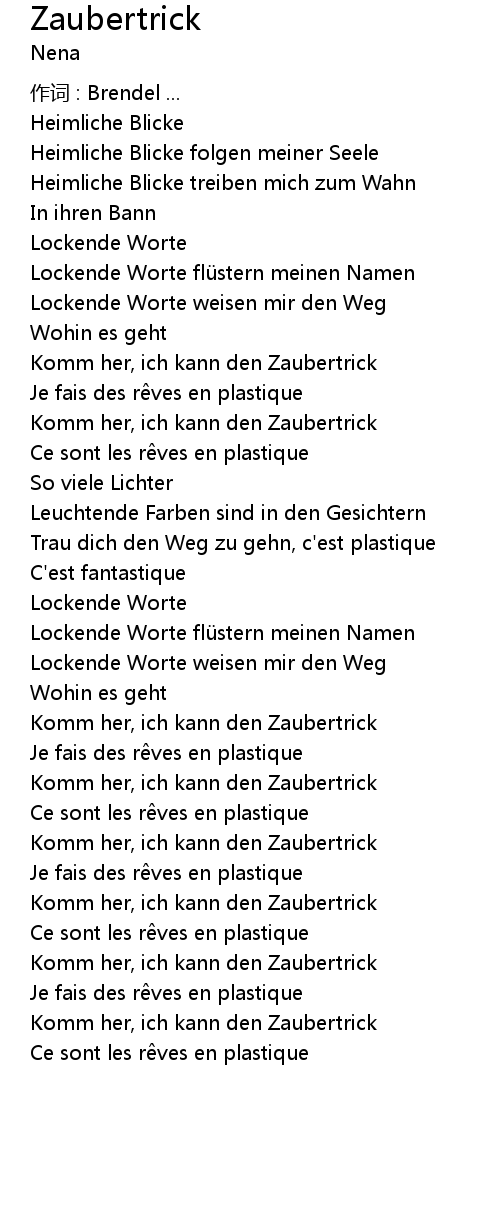 Zaubertrick
Nena

作词 : Brendel ...
Heimliche Blicke
Heimliche Blicke folgen meiner Seele
Heimliche Blicke treiben mich zum Wahn
In ihren Bann
Lockende Worte
Lockende Worte flüstern meinen Namen
Lockende Worte weisen mir den Weg
Wohin es geht
Komm her, ich kann den Zaubertrick
Je fais des rêves en plastique
Komm her, ich kann den Zaubertrick
Ce sont les rêves en plastique
So viele Lichter
Leuchtende Farben sind in den Gesichtern
Trau dich den Weg zu gehn, c'est plastique
C'est fantastique
Lockende Worte
Lockende Worte flüstern meinen Namen
Lockende Worte weisen mir den Weg
Wohin es geht
Komm her, ich kann den Zaubertrick
Je fais des rêves en plastique
Komm her, ich kann den Zaubertrick
Ce sont les rêves en plastique
Komm her, ich kann den Zaubertrick
Je fais des rêves en plastique
Komm her, ich kann den Zaubertrick
Ce sont les rêves en plastique
Komm her, ich kann den Zaubertrick
Je fais des rêves en plastique
Komm her, ich kann den Zaubertrick
Ce sont les rêves en plastique